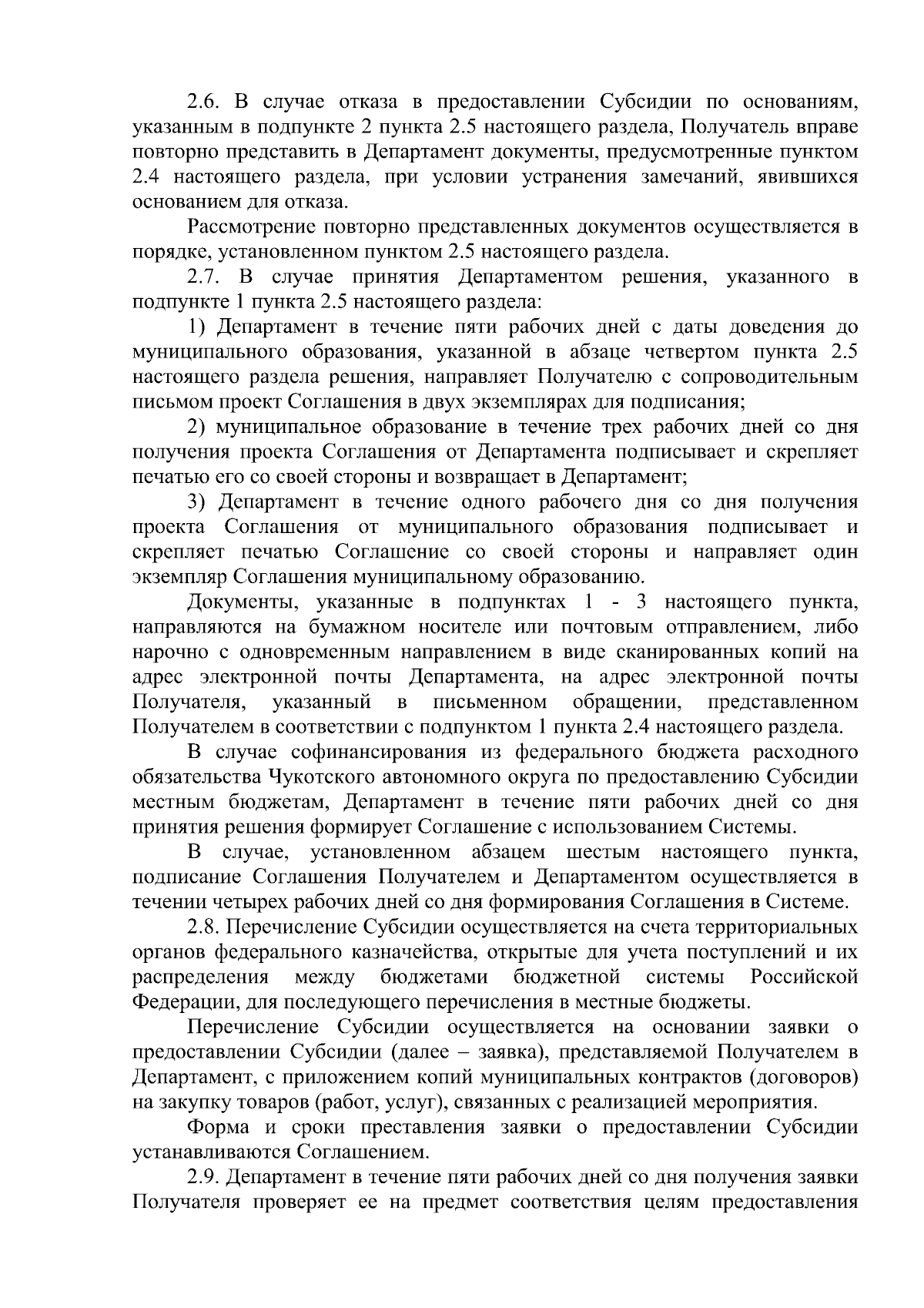 2.6. В случае отказа в предоставлении Субсидии по основаниям, указанным в подпункте 2 пункта 2.5 настоящего раздела, Получатель вправе повторно представить в Департамент документы, предусмотренные пунктом 2.4 настоящего раздела, при условии устранения замечаний, явившихся основанием для отказа.

Рассмотрение повторно представленных документов осуществляется в порядке, установленном пунктом 2.5 настоящего раздела.

2.7. В случае принятия Департаментом решения, указанного в подпункте 1 пункта 2.5 настоящего раздела:

1) Департамент в течение пяти рабочих дней с даты доведения до муниципального образования, указанной в абзаце четвертом пункта 2.5 настоящего раздела решения, направляет Получателю с сопроводительным письмом проект Соглашения в двух экземплярах для подписания;

2) муниципальное образование в течение трех рабочих дней со дня получения проекта Соглашения от Департамента подписывает и скрепляет печатью его со своей стороны и возвращает в Департамент;

3) Департамент в течение одного рабочего дня со дня получения проекта Соглашения от муниципального образования подписывает и скрепляет печатью Соглашение со своей стороны и направляет один экземпляр Соглашения муниципальному образованию.

Документы, указанные в подпунктах 1 - 3 настоящего пункта, направляются на бумажном носителе или почтовым отправлением, либо нарочно с одновременным направлением в виде сканированных копий на адрес электронной почты Департамента, на адрес электронной почты Получателя, указанный в письменном обращении, представленном Получателем в соответствии с подпунктом 1 пункта 2.4 настоящего раздела.

В случае софинансирования из федерального бюджета расходного обязательства Чукотского автономного округа по предоставлению Субсидии местным бюджетам, Департамент в течение пяти рабочих дней со дня принятия решения формирует Соглашение с использованием Системы.

В случае, установленном абзацем шестым настоящего пункта, подписание Соглашения Получателем и Департаментом осуществляется в течении четырех рабочих дней со дня формирования Соглашения в Системе.

2.8. Перечисление Субсидии осуществляется на счета территориальных органов федерального казначейства, открытые для учета поступлений и их распределения между бюджетами бюджетной системы Российской Федерации, для последующего перечисления в местные бюджеты.

Перечисление Субсидии осуществляется на основании заявки о предоставлении Субсидии (далее – заявка), представляемой Получателем в Департамент, с приложением копий муниципальных контрактов (договоров) на закупку товаров (работ, услуг), связанных с реализацией мероприятия.

Форма и сроки преставления заявки о предоставлении Субсидии устанавливаются Соглашением.

2.9. Департамент в течение пяти рабочих дней со дня получения заявки Получателя проверяет ее на предмет соответствия целям предоставления